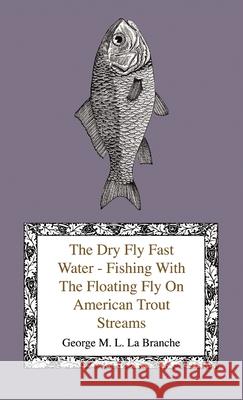 The Dry Fly Fast Water - Fishing With The Floating Fly On American Trout Streams

George M. L. La Branche

Kraina Książek